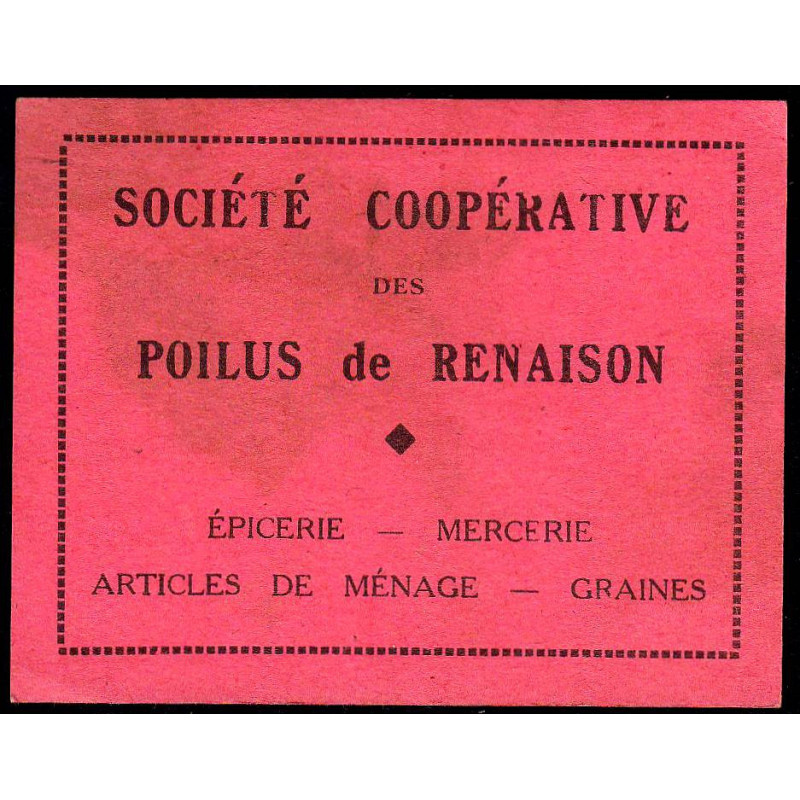 SOCIÉTÉ COOPÉRATIVE

DES

POILUS de RENAISON

ÉPICERIE — MERCERIE

ARTICLES DE MÉNAGE — GRAINES